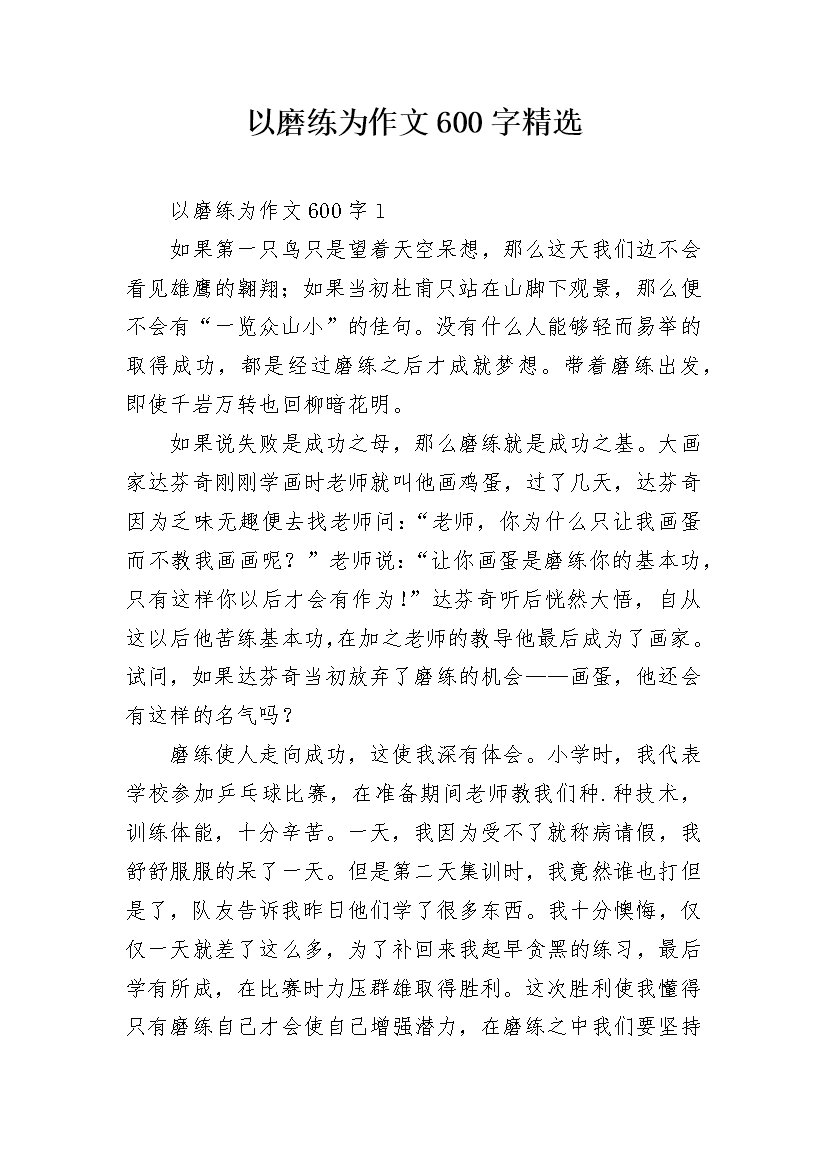 以磨练为作文600字精选

以磨练为作文600字1

如果第一只鸟只是望着天空呆想，那么这天我们边不会看见雄鹰的翱翔；如果当初杜甫只站在山脚下观景，那么便不会有“一览众山小”的佳句。没有什么人能够轻而易举的取得成功，都是经过磨练之后才成就梦想。带着磨练出发，即使千岩万转也回柳暗花明。

如果说失败是成功之母，那么磨练就是成功之基。大画家达芬奇刚刚学画时老师就叫他画鸡蛋，过了几天，达芬奇因为乏味无趣便去找老师问：“老师，你为什么只让我画蛋而不教我画画呢？”老师说：“让你画蛋是磨练你的基本功，只有这样你以后才会有作为！”达芬奇听后恍然大悟，自从这以后他苦练基本功，在加之老师的教导他最后成为了画家。试问，如果达芬奇当初放弃了磨练的机会——画蛋，他还会有这样的名气吗？

磨练使人走向成功，这使我深有体会。小学时，我代表学校参加乒乓球比赛，在准备期间老师教我们种.种技术，训练体能，十分辛苦。一天，我因为受不了就称病请假，我舒舒服服的呆了一天。但是第二天集训时，我竟然谁也打但是了，队友告诉我昨日他们学了很多东西。我十分懊悔，仅仅一天就差了这么多，为了补回来我起早贪黑的练习，最后学有所成，在比赛时力压群雄取得胜利。这次胜利使我懂得只有磨练自己才会使自己增强潜力，在磨练之中我们要坚持